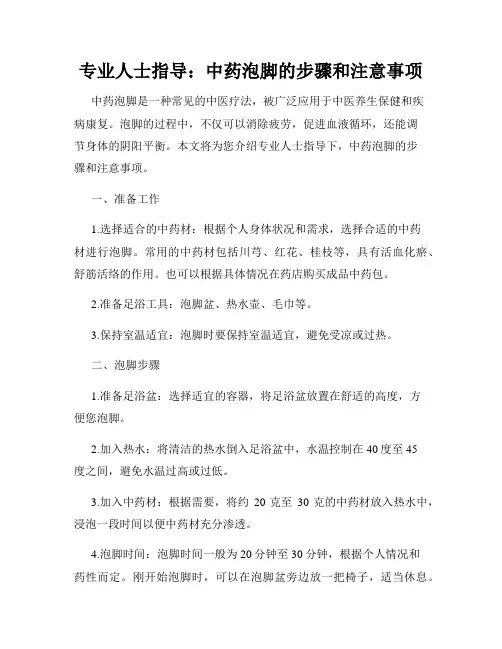 专业人士指导：中药泡脚的步骤和注意事项

中药泡脚是一种常见的中医疗法，被广泛应用于中医养生保健和疾病康复。泡脚的过程中，不仅可以消除疲劳，促进血液循环，还能调节身体的阴阳平衡。本文将为您介绍专业人士指导下，中药泡脚的步骤和注意事项。

一、准备工作

1.选择适合的中药材：根据个人身体状况和需求，选择合适的中药材进行泡脚。常用的中药材包括川芎、红花、桂枝等，具有活血化瘀、舒筋活络的作用。也可以根据具体情况在药店购买成品中药包。

2.准备足浴工具：泡脚盆、热水壶、毛巾等。

3.保持室温适宜：泡脚时要保持室温适宜，避免受凉或过热。

二、泡脚步骤

1.准备足浴盆：选择适宜的容器，将足浴盆放置在舒适的高度，方便您泡脚。

2.加入热水：将清洁的热水倒入足浴盆中，水温控制在40度至45度之间，避免水温过高或过低。

3.加入中药材：根据需要，将约 20 克至 30 克的中药材放入热水中，浸泡一段时间以便中药材充分渗透。

4.泡脚时间：泡脚时间一般为20分钟至30分钟，根据个人情况和药性而定。刚开始泡脚时，可以在泡脚盆旁边放一把椅子，适当休息。